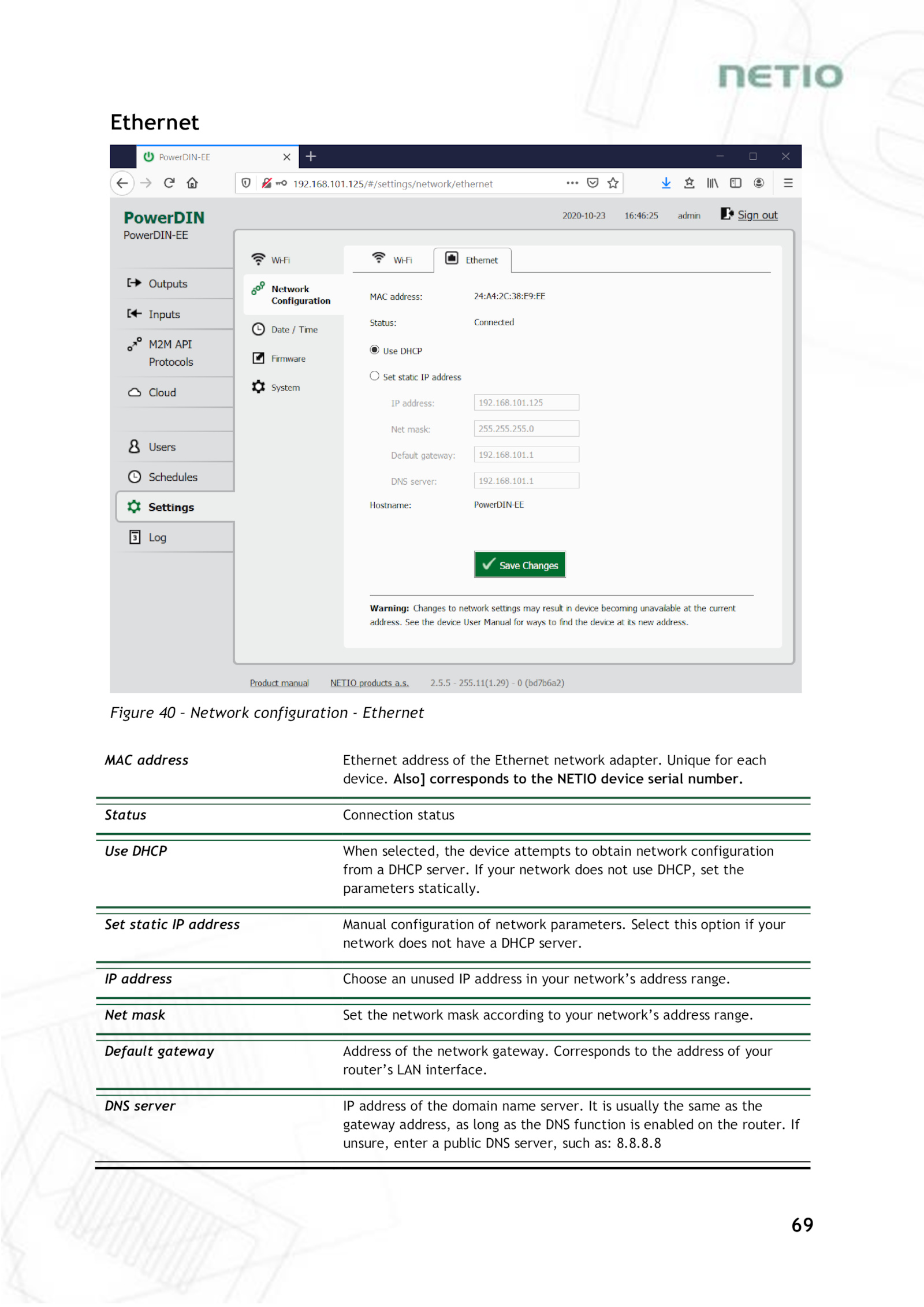 NETIO

Ethernet

PowerDIN-EE
192.168.101.125/#/settings/network/ethernet

PowerDIN
PowerDIN-EE

2020-10-23 16:46:25 admin Sign out

Outputs
Inputs
M2M API Protocols
Cloud
Users
Schedules
Settings
Log

Wi-Fi
Network Configuration
Date / Time
Firmware
System

Wi-Fi
Ethernet

MAC address: 24:A4:2C:38:E9:EE
Status: Connected
Use DHCP
Set static IP address
IP address: 192.168.101.125
Net mask: 255.255.255.0
Default gateway: 192.168.101.1
DNS server: 192.168.101.1
Hostname: PowerDIN-EE

Save Changes

Warning: Changes to network settings may result in device becoming unavailable at the current address. See the device User Manual for ways to find the device at its new address.

Product manual NETIO products a.s. 2.5.5 - 255.11(1.29) - 0 (bd7b6a2)

Figure 40 - Network configuration - Ethernet

| | |
|---|---|
| MAC address | Ethernet address of the Ethernet network adapter. Unique for each device. Also] corresponds to the NETIO device serial number. |
| Status | Connection status |
| Use DHCP | When selected, the device attempts to obtain network configuration from a DHCP server. If your network does not use DHCP, set the parameters statically. |
| Set static IP address | Manual configuration of network parameters. Select this option if your network does not have a DHCP server. |
| IP address | Choose an unused IP address in your network's address range. |
| Net mask | Set the network mask according to your network's address range. |
| Default gateway | Address of the network gateway. Corresponds to the address of your router's LAN interface. |
| DNS server | IP address of the domain name server. It is usually the same as the gateway address, as long as the DNS function is enabled on the router. If unsure, enter a public DNS server, such as: 8.8.8.8 |

69